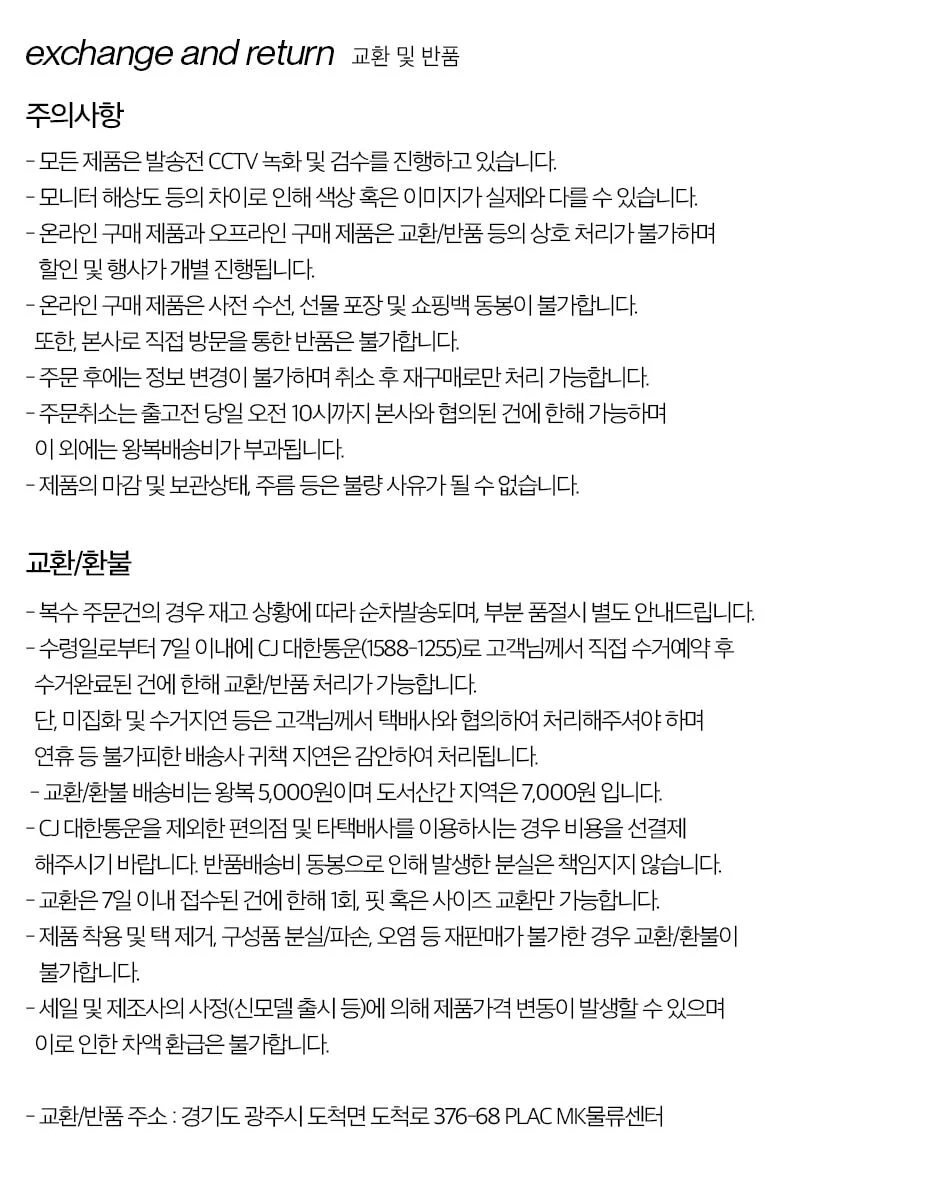 exchange and return 교환 및 반품

주의사항

- 모든 제품은 발송전 CCTV 녹화 및 검수를 진행하고 있습니다.
- 모니터 해상도 등의 차이로 인해 색상 혹은 이미지가 실제와 다를 수 있습니다.
- 온라인 구매 제품과 오프라인 구매 제품은 교환/반품 등의 상호 처리가 불가하며 할인 및 행사가 개별 진행됩니다.
- 온라인 구매 제품은 사전 수선, 선물 포장 및 쇼핑백 동봉이 불가합니다. 또한, 본사로 직접 방문을 통한 반품은 불가합니다.
- 주문 후에는 정보 변경이 불가하며 취소 후 재구매로만 처리 가능합니다.
- 주문취소는 출고전 당일 오전 10시까지 본사와 협의된 건에 한해 가능하며 이 외에는 왕복배송비가 부과됩니다.
- 제품의 마감 및 보관상태, 주름 등은 불량 사유가 될 수 없습니다.

교환/환불

- 복수 주문건의 경우 재고 상황에 따라 순차발송되며, 부분 품절시 별도 안내드립니다.
- 수령일로부터 7일 이내에 CJ 대한통운(1588-1255)로 고객님께서 직접 수거예약 후 수거완료된 건에 한해 교환/반품 처리가 가능합니다. 단, 미집화 및 수거지연 등은 고객님께서 택배사와 협의하여 처리해주셔야 하며 연휴 등 불가피한 배송사 귀책 지연은 감안하여 처리됩니다.
- 교환/환불 배송비는 왕복 5,000원이며 도서산간 지역은 7,000원 입니다.
- CJ 대한통운을 제외한 편의점 및 타택배사를 이용하시는 경우 비용을 선결제 해주시기 바랍니다. 반품배송비 동봉으로 인해 발생한 분실은 책임지지 않습니다.
- 교환은 7일 이내 접수된 건에 한해 1회, 핏 혹은 사이즈 교환만 가능합니다.
- 제품 착용 및 택 제거, 구성품 분실/파손, 오염 등 재판매가 불가한 경우 교환/환불이 불가합니다.
- 세일 및 제조사의 사정(신모델 출시 등)에 의해 제품가격 변동이 발생할 수 있으며 이로 인한 차액 환급은 불가합니다.

- 교환/반품 주소 : 경기도 광주시 도척면 도척로 376-68 PLAC MK물류센터